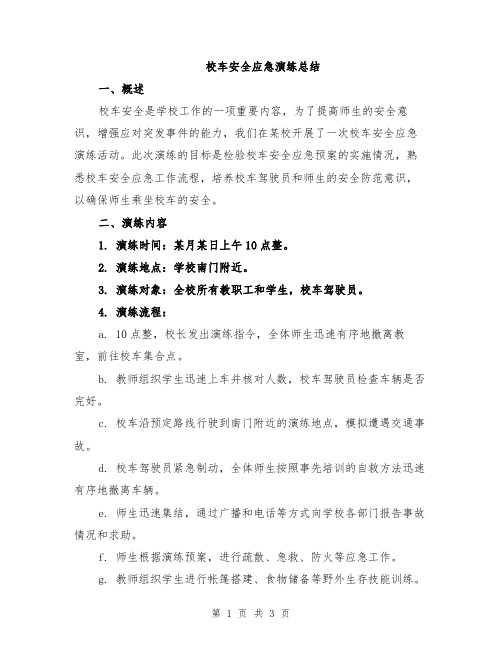 校车安全应急演练总结

一、概述

校车安全是学校工作的一项重要内容，为了提高师生的安全意识，增强应对突发事件的能力，我们在某校开展了一次校车安全应急演练活动。此次演练的目标是检验校车安全应急预案的实施情况，熟悉校车安全应急工作流程，培养校车驾驶员和师生的安全防范意识，以确保师生乘坐校车的安全。

二、演练内容

1. 演练时间：某月某日上午10点整。

2. 演练地点：学校南门附近。

3. 演练对象：全校所有教职工和学生，校车驾驶员。

4. 演练流程：

a. 10点整，校长发出演练指令，全体师生迅速有序地撤离教室，前往校车集合点。

b. 教师组织学生迅速上车并核对人数，校车驾驶员检查车辆是否完好。

c. 校车沿预定路线行驶到南门附近的演练地点，模拟遭遇交通事故。

d. 校车驾驶员紧急制动，全体师生按照事先培训的自救方法迅速有序地撤离车辆。

e. 师生迅速集结，通过广播和电话等方式向学校各部门报告事故情况和求助。

f. 师生根据演练预案，进行疏散、急救、防火等应急工作。

g. 教师组织学生进行帐篷搭建、食物储备等野外生存技能训练。

第 1 页 共 3 页